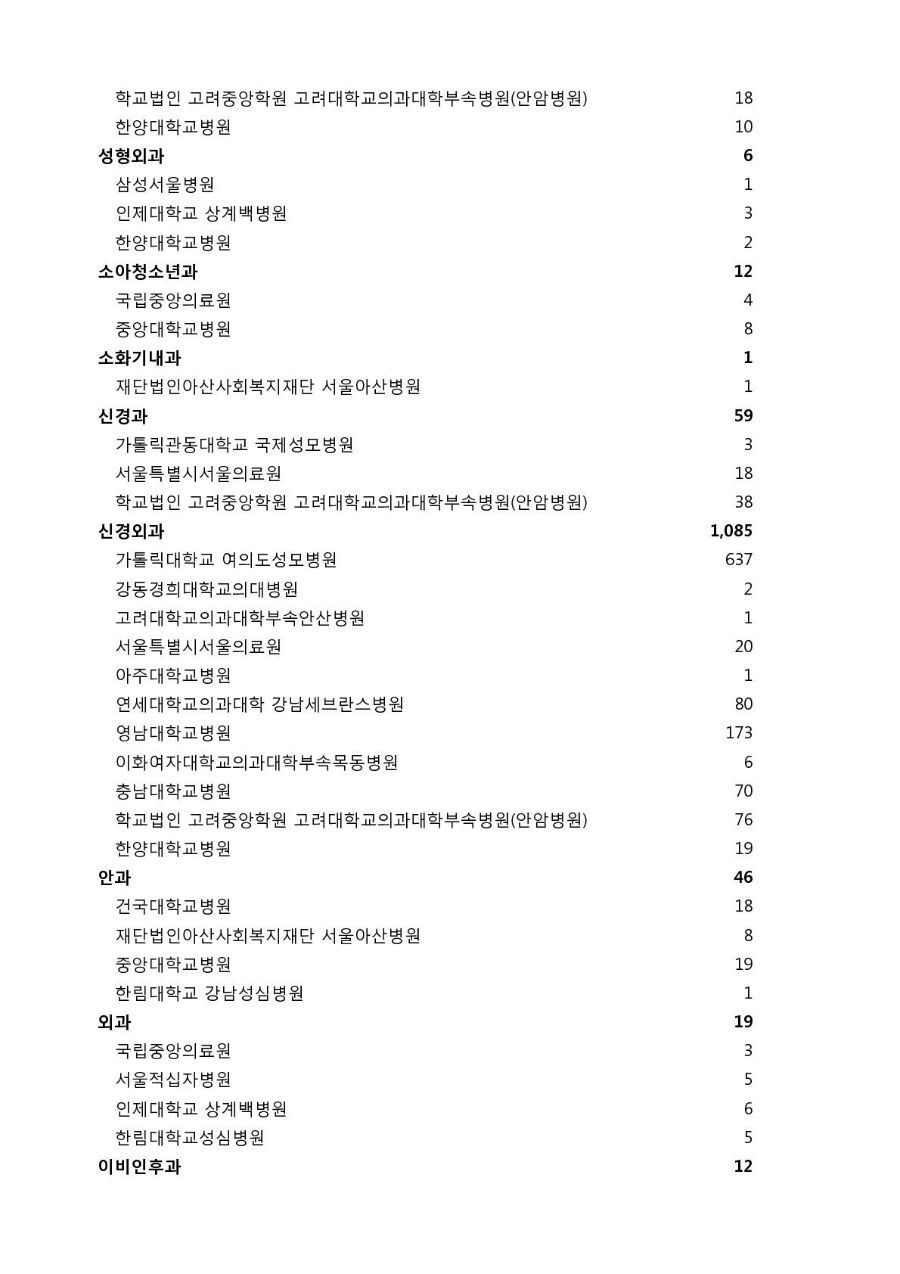 | | |
|---|---|
| 학교법인 고려중앙학원 고려대학교의과대학부속병원(안암병원) | 18 |
| 한양대학교병원 | 10 |
| **성형외과** | **6** |
| 삼성서울병원 | 1 |
| 인제대학교 상계백병원 | 3 |
| 한양대학교병원 | 2 |
| **소아청소년과** | **12** |
| 국립중앙의료원 | 4 |
| 중앙대학교병원 | 8 |
| **소화기내과** | **1** |
| 재단법인아산사회복지재단 서울아산병원 | 1 |
| **신경과** | **59** |
| 가톨릭관동대학교 국제성모병원 | 3 |
| 서울특별시서울의료원 | 18 |
| 학교법인 고려중앙학원 고려대학교의과대학부속병원(안암병원) | 38 |
| **신경외과** | **1,085** |
| 가톨릭대학교 여의도성모병원 | 637 |
| 강동경희대학교의대병원 | 2 |
| 고려대학교의과대학부속안산병원 | 1 |
| 서울특별시서울의료원 | 20 |
| 아주대학교병원 | 1 |
| 연세대학교의과대학 강남세브란스병원 | 80 |
| 영남대학교병원 | 173 |
| 이화여자대학교의과대학부속목동병원 | 6 |
| 충남대학교병원 | 70 |
| 학교법인 고려중앙학원 고려대학교의과대학부속병원(안암병원) | 76 |
| 한양대학교병원 | 19 |
| **안과** | **46** |
| 건국대학교병원 | 18 |
| 재단법인아산사회복지재단 서울아산병원 | 8 |
| 중앙대학교병원 | 19 |
| 한림대학교 강남성심병원 | 1 |
| **외과** | **19** |
| 국립중앙의료원 | 3 |
| 서울적십자병원 | 5 |
| 인제대학교 상계백병원 | 6 |
| 한림대학교성심병원 | 5 |
| **이비인후과** | **12** |